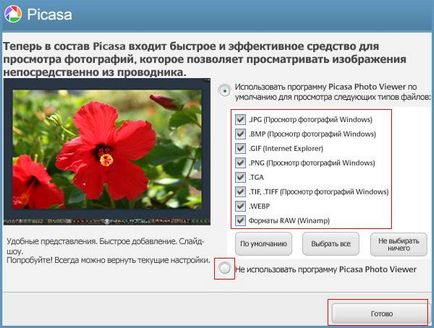 Picasa

Теперь в состав Picasa входит быстрое и эффективное средство для просмотра фотографий, которое позволяет просматривать изображения непосредственно из проводника.

Использовать программу Picasa Photo Viewer по умолчанию для просмотра следующих типов файлов:

.JPG (Просмотр фотографий Windows)
.BMP (Просмотр фотографий Windows)
.GIF (Internet Explorer)
.PNG (Просмотр фотографий Windows)
.TGA
.TIF, .TIFF (Просмотр фотографий Windows)
.WEBP
Форматы RAW (Winamp)

По умолчанию
Выбрать все
Не выбирать ничего

Удобные представления. Быстрое добавление. Слайд-шоу.
Попробуйте! Всегда можно вернуть текущие настройки.

Не использовать программу Picasa Photo Viewer

Готово